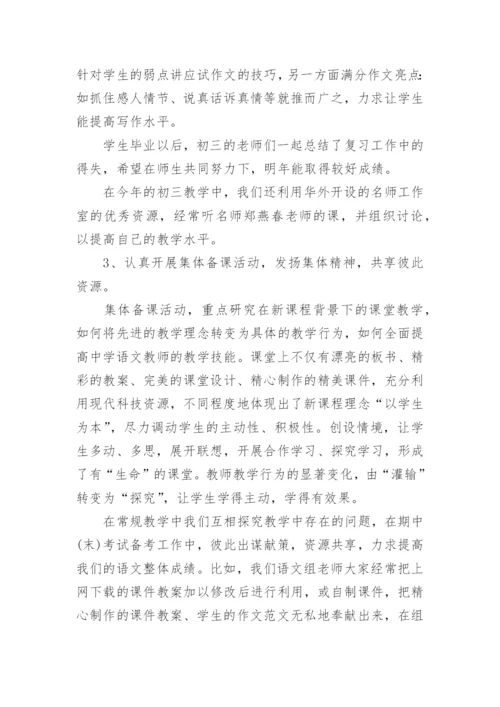 针对学生的弱点讲应试作文的技巧，另一方面满分作文亮点:如抓住感人情节、说真话诉真情等就推而广之，力求让学生能提高写作水平。

学生毕业以后，初三的老师们一起总结了复习工作中的得失，希望在师生共同努力下，明年能取得较好成绩。

在今年的初三教学中，我们还利用华外开设的名师工作室的优秀资源，经常听名师郑燕春老师的课，并组织讨论，以提高自己的教学水平。

3、认真开展集体备课活动，发扬集体精神，共享彼此资源。

集体备课活动，重点研究在新课程背景下的课堂教学，如何将先进的教学理念转变为具体的教学行为，如何全面提高中学语文教师的教学技能。课堂上不仅有漂亮的板书、精彩的教案、完美的课堂设计、精心制作的精美课件，充分利用现代科技资源，不同程度地体现出了新课程理念“以学生为本”，尽力调动学生的主动性、积极性。创设情境，让学生多动、多思，展开联想，开展合作学习、探究学习，形成了有“生命”的课堂。教师教学行为的显著变化，由“灌输”转变为“探究”，让学生学得主动，学得有效果。

在常规教学中我们互相探究教学中存在的问题，在期中(末)考试备考工作中，彼此出谋献策，资源共享，力求提高我们的语文整体成绩。比如，我们语文组老师大家经常把上网下载的课件教案加以修改后进行利用，或自制课件，把精心制作的课件教案、学生的作文范文无私地奉献出来，在组